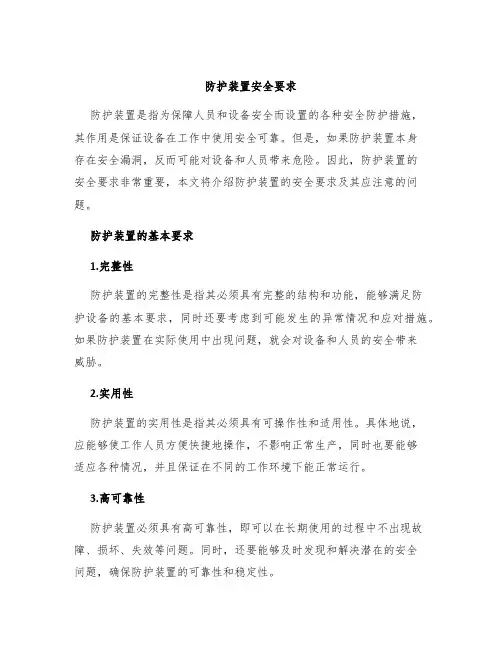 防护装置安全要求

防护装置是指为保障人员和设备安全而设置的各种安全防护措施，其作用是保证设备在工作中使用安全可靠。但是，如果防护装置本身存在安全漏洞，反而可能对设备和人员带来危险。因此，防护装置的安全要求非常重要，本文将介绍防护装置的安全要求及其应注意的问题。

防护装置的基本要求

1.完整性

防护装置的完整性是指其必须具有完整的结构和功能，能够满足防护设备的基本要求，同时还要考虑到可能发生的异常情况和应对措施。如果防护装置在实际使用中出现问题，就会对设备和人员的安全带来威胁。

2.实用性

防护装置的实用性是指其必须具有可操作性和适用性。具体地说，应能够使工作人员方便快捷地操作，不影响正常生产，同时也要能够适应各种情况，并且保证在不同的工作环境下能正常运行。

3.高可靠性

防护装置必须具有高可靠性，即可以在长期使用的过程中不出现故障、损坏、失效等问题。同时，还要能够及时发现和解决潜在的安全问题，确保防护装置的可靠性和稳定性。